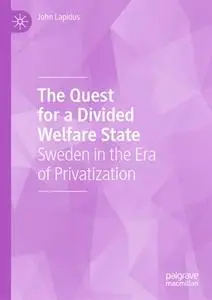 John Lapidus

The Quest for a Divided Welfare State

Sweden in the Era of Privatization

palgrave macmillan